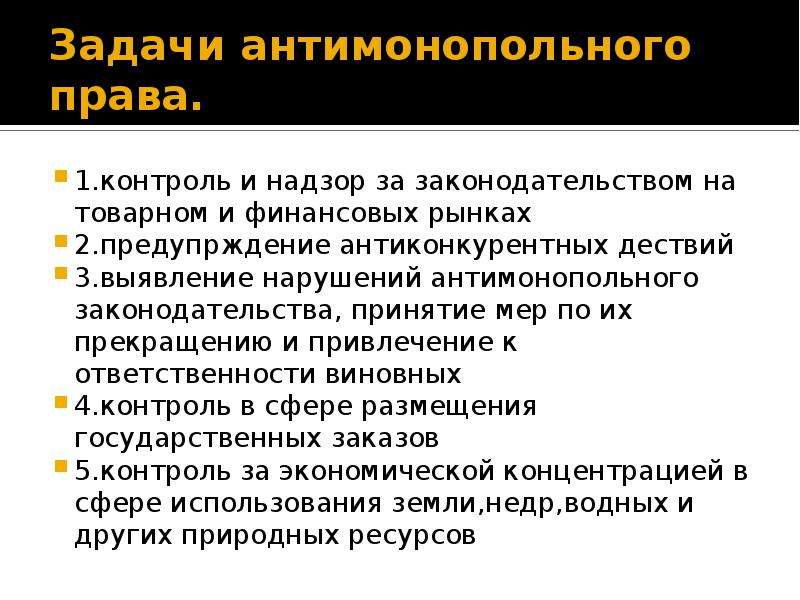 Задачи антимонопольного права.

1.контроль и надзор за законодательством на товарном и финансовых рынках
2.предупрждение антиконкурентных дествий
3.выявление нарушений антимонопольного законодательства, принятие мер по их прекращению и привлечение к ответственности виновных
4.контроль в сфере размещения государственных заказов
5.контроль за экономической концентрацией в сфере использования земли,недр,водных и других природных ресурсов